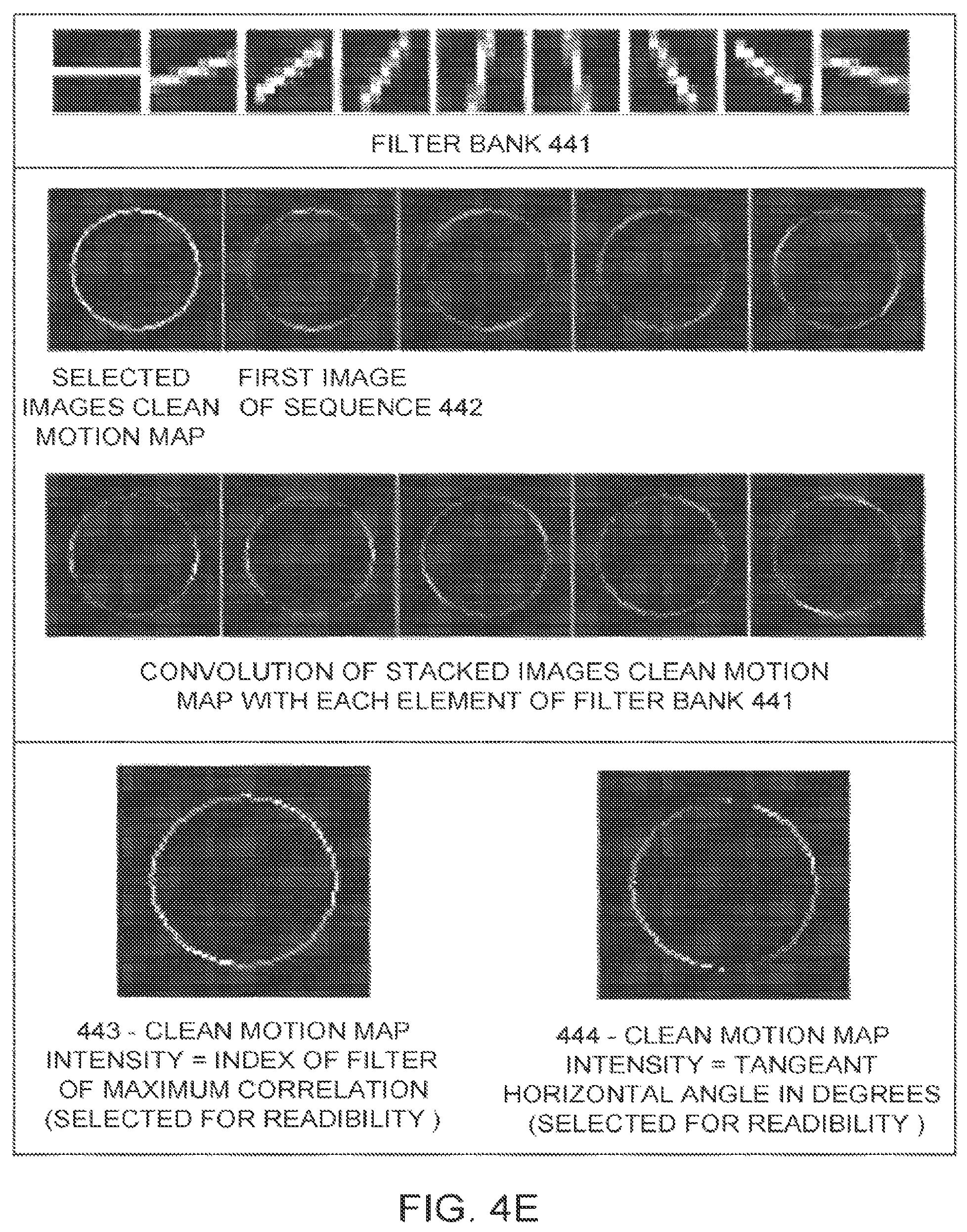 FILTER BANK 441

SELECTED IMAGES CLEAN MOTION MAP

FIRST IMAGE OF SEQUENCE 442

CONVOLUTION OF STACKED IMAGES CLEAN MOTION MAP WITH EACH ELEMENT OF FILTER BANK 441

443 - CLEAN MOTION MAP INTENSITY = INDEX OF FILTER OF MAXIMUM CORRELATION (SELECTED FOR READIBILITY )

444 - CLEAN MOTION MAP INTENSITY = TANGEANT HORIZONTAL ANGLE IN DEGREES (SELECTED FOR READIBILITY )

FIG. 4E